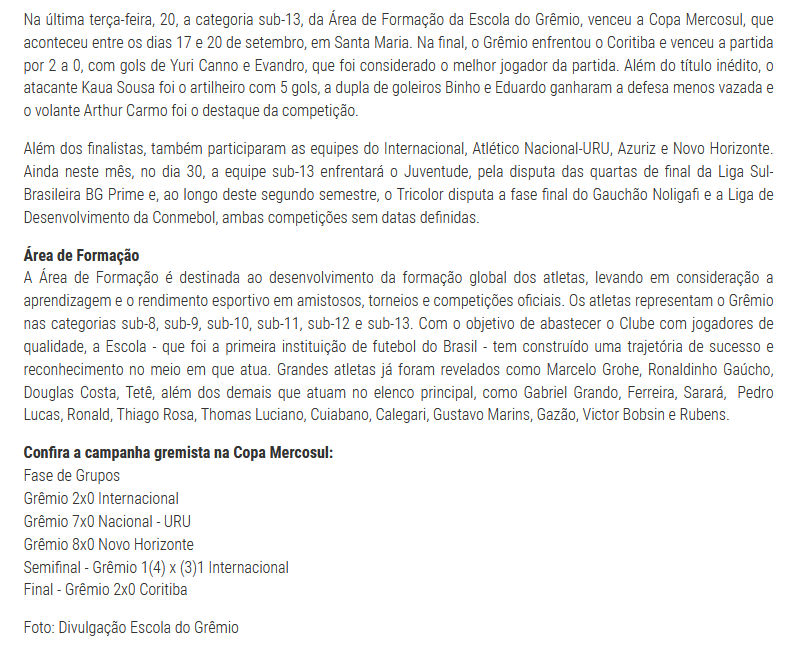 Na última terça-feira, 20, a categoria sub-13, da Área de Formação da Escola do Grêmio, venceu a Copa Mercosul, que aconteceu entre os dias 17 e 20 de setembro, em Santa Maria. Na final, o Grêmio enfrentou o Coritiba e venceu a partida por 2 a 0, com gols de Yuri Canno e Evandro, que foi considerado o melhor jogador da partida. Além do título inédito, o atacante Kaua Sousa foi o artilheiro com 5 gols, a dupla de goleiros Binho e Eduardo ganharam a defesa menos vazada e o volante Arthur Carmo foi o destaque da competição.

Além dos finalistas, também participaram as equipes do Internacional, Atlético Nacional-URU, Azuriz e Novo Horizonte. Ainda neste mês, no dia 30, a equipe sub-13 enfrentará o Juventude, pela disputa das quartas de final da Liga Sul-Brasileira BG Prime e, ao longo deste segundo semestre, o Tricolor disputa a fase final do Gauchão Noligafi e a Liga de Desenvolvimento da Conmebol, ambas competições sem datas definidas.

Área de Formação
A Área de Formação é destinada ao desenvolvimento da formação global dos atletas, levando em consideração a aprendizagem e o rendimento esportivo em amistosos, torneios e competições oficiais. Os atletas representam o Grêmio nas categorias sub-8, sub-9, sub-10, sub-11, sub-12 e sub-13. Com o objetivo de abastecer o Clube com jogadores de qualidade, a Escola - que foi a primeira instituição de futebol do Brasil - tem construído uma trajetória de sucesso e reconhecimento no meio em que atua. Grandes atletas já foram revelados como Marcelo Grohe, Ronaldinho Gaúcho, Douglas Costa, Tetê, além dos demais que atuam no elenco principal, como Gabriel Grando, Ferreira, Sarará, Pedro Lucas, Ronald, Thiago Rosa, Thomas Luciano, Cuiabano, Calegari, Gustavo Marins, Gazão, Victor Bobsin e Rubens.

Confira a campanha gremista na Copa Mercosul:
Fase de Grupos
Grêmio 2x0 Internacional
Grêmio 7x0 Nacional - URU
Grêmio 8x0 Novo Horizonte
Semifinal - Grêmio 1(4) x (3)1 Internacional
Final - Grêmio 2x0 Coritiba

Foto: Divulgação Escola do Grêmio